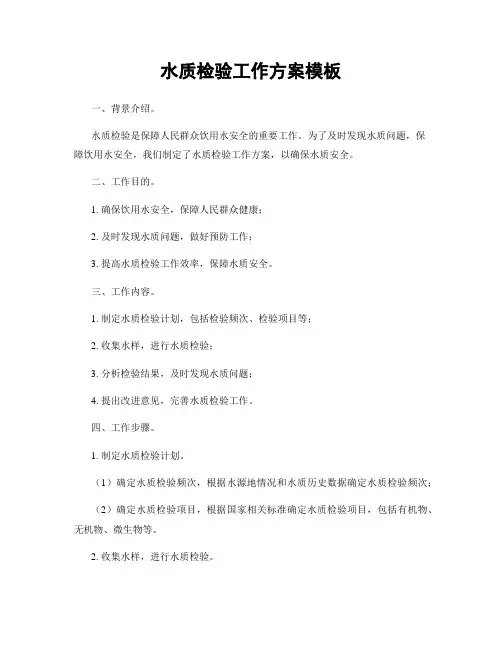 水质检验工作方案模板

一、背景介绍。

水质检验是保障人民群众饮用水安全的重要工作。为了及时发现水质问题，保障饮用水安全，我们制定了水质检验工作方案，以确保水质安全。

二、工作目的。

1. 确保饮用水安全，保障人民群众健康；

2. 及时发现水质问题，做好预防工作；

3. 提高水质检验工作效率，保障水质安全。

三、工作内容。

1. 制定水质检验计划，包括检验频次、检验项目等；

2. 收集水样，进行水质检验；

3. 分析检验结果，及时发现水质问题；

4. 提出改进意见，完善水质检验工作。

四、工作步骤。

1. 制定水质检验计划。

（1）确定水质检验频次，根据水源地情况和水质历史数据确定水质检验频次；

（2）确定水质检验项目，根据国家相关标准确定水质检验项目，包括有机物、无机物、微生物等。

2. 收集水样，进行水质检验。